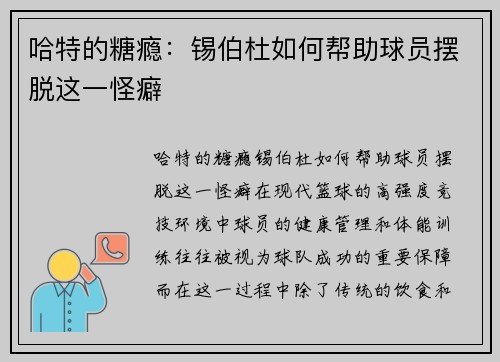 哈特的糖瘾：锡伯杜如何帮助球员摆脱这一怪癖

哈特的糖瘾锡伯杜如何帮助球员摆脱这一怪癖在现代篮球的高强度竞技环境中球员的健康管理和体能训练往往被视为球队成功的重要保障而在这一过程中除了传统的饮食和